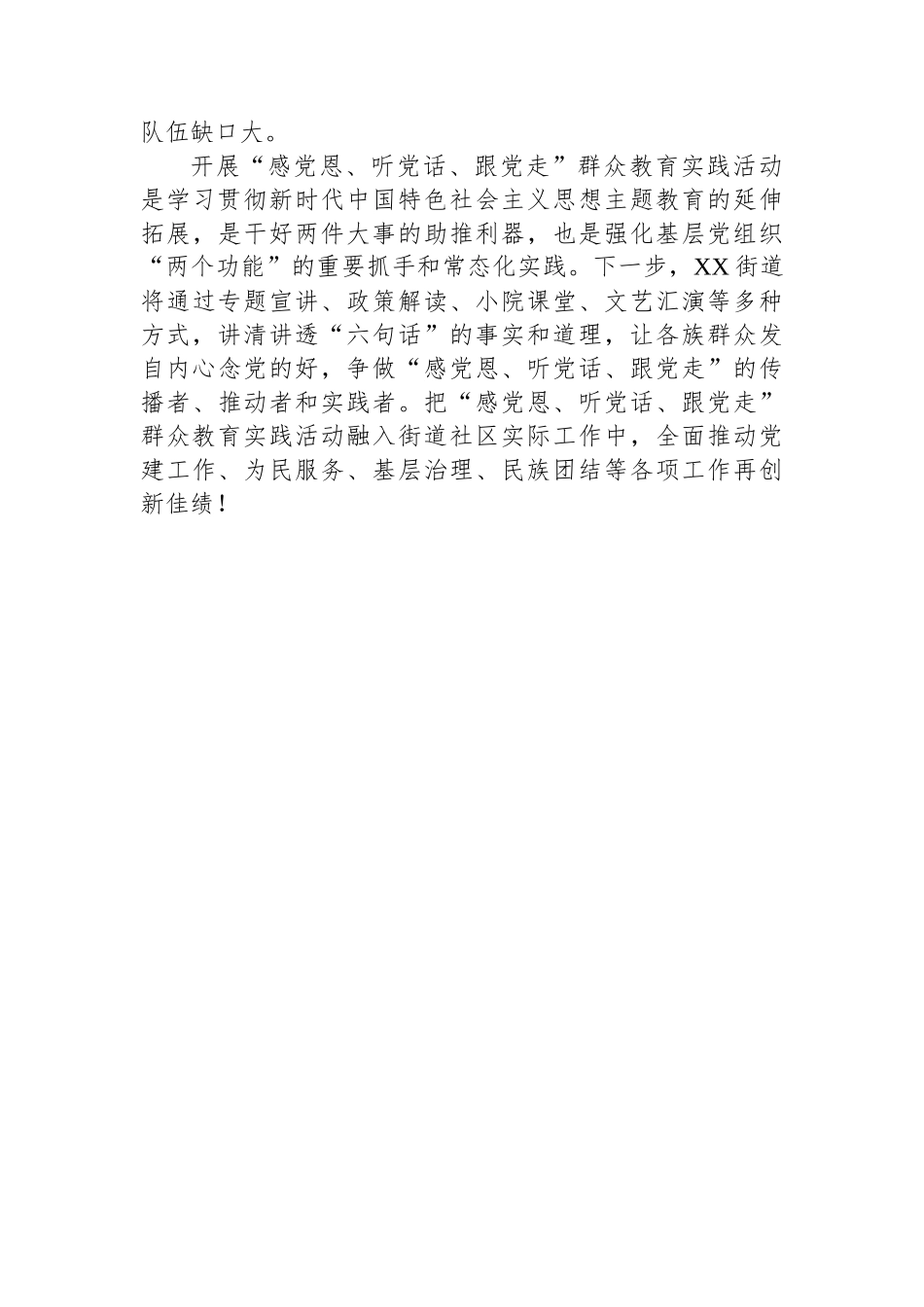 队伍缺口大。

开展“感党恩、听党话、跟党走”群众教育实践活动是学习贯彻新时代中国特色社会主义思想主题教育的延伸拓展，是干好两件大事的助推利器，也是强化基层党组织“两个功能”的重要抓手和常态化实践。下一步，XX街道将通过专题宣讲、政策解读、小院课堂、文艺汇演等多种方式，讲清讲透“六句话”的事实和道理，让各族群众发自内心念党的好，争做“感党恩、听党话、跟党走”的传播者、推动者和实践者。把“感党恩、听党话、跟党走”群众教育实践活动融入街道社区实际工作中，全面推动党建工作、为民服务、基层治理、民族团结等各项工作再创新佳绩！